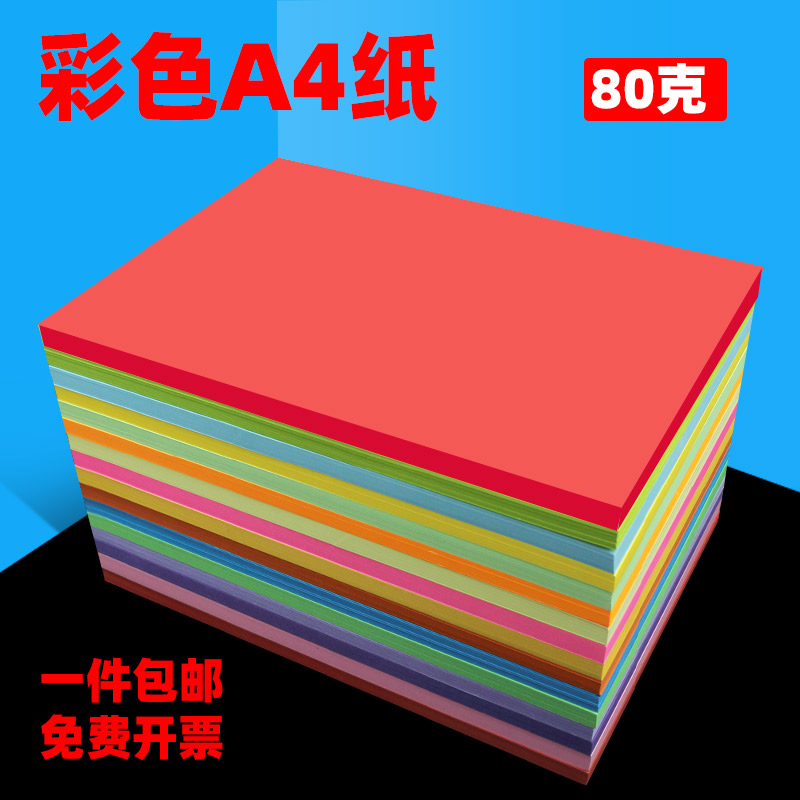 彩色A4纸

80克

一件包邮
免费开票